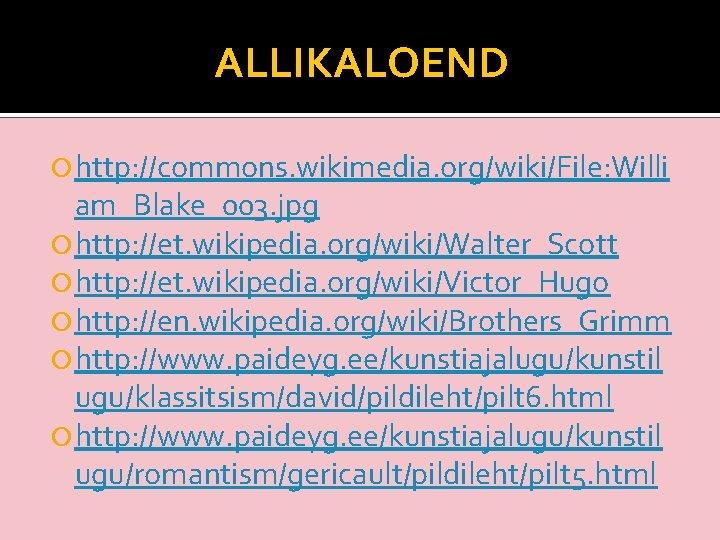 ALLIKALOEND

http://commons.wikimedia.org/wiki/File:William_Blake_003.jpg
http://et.wikipedia.org/wiki/Walter_Scott
http://et.wikipedia.org/wiki/Victor_Hugo
http://en.wikipedia.org/wiki/Brothers_Grimm
http://www.paideyg.ee/kunstiajalugu/kunstilugu/klassitsism/david/pildileht/pilt6.html
http://www.paideyg.ee/kunstiajalugu/kunstilugu/romantism/gericault/pildileht/pilt5.html